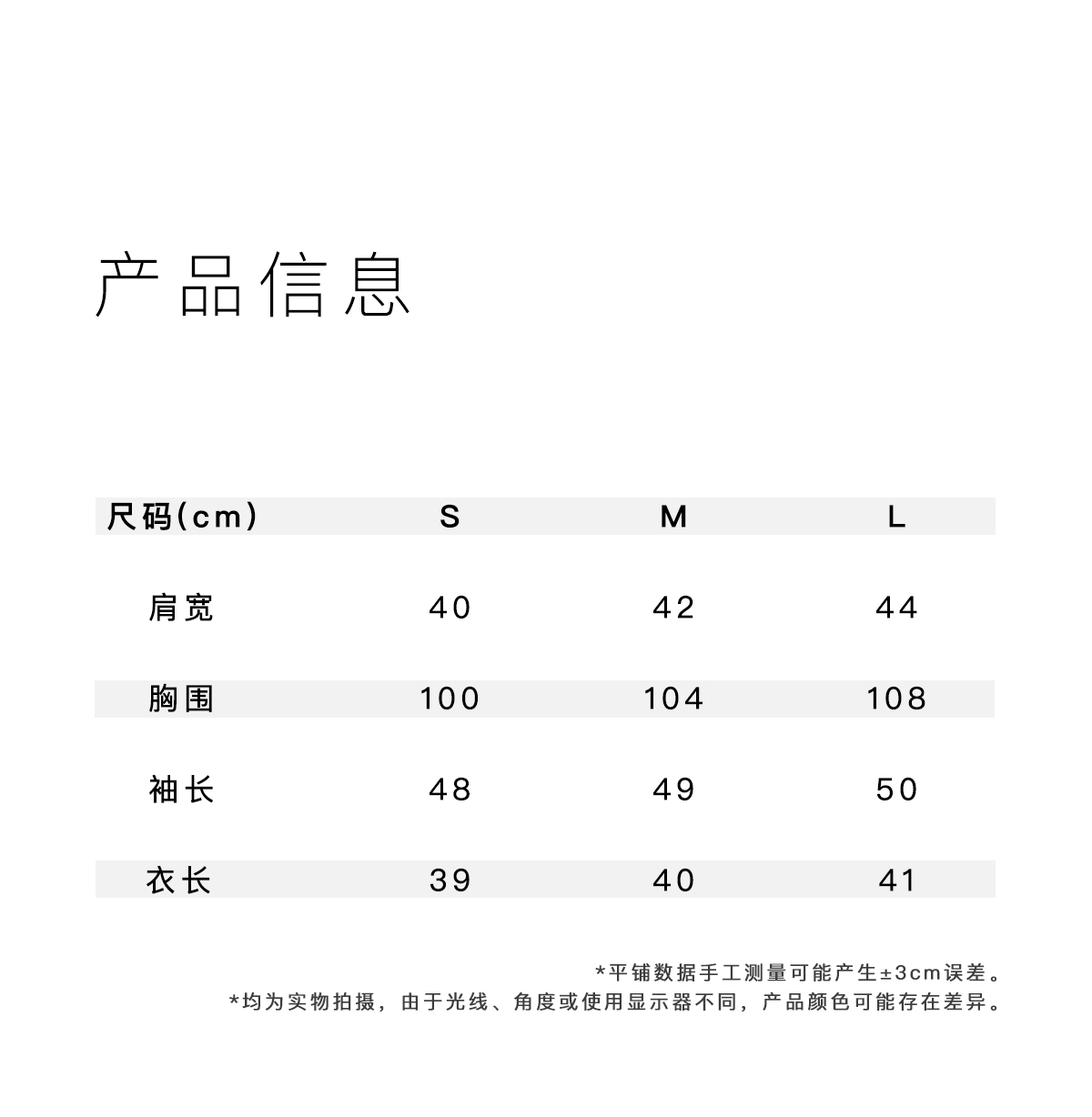 产品信息

| 尺码(cm) | S | M | L |
|---|---|---|---|
| 肩宽 | 40 | 42 | 44 |
| 胸围 | 100 | 104 | 108 |
| 袖长 | 48 | 49 | 50 |
| 衣长 | 39 | 40 | 41 |

*平铺数据手工测量可能产生±3cm误差。
*均为实物拍摄，由于光线、角度或使用显示器不同，产品颜色可能存在差异。